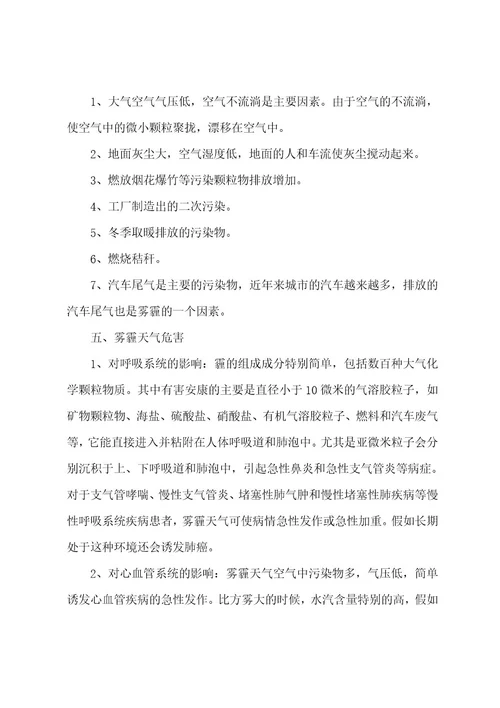 1、大气空气气压低，空气不流淌是主要因素。由于空气的不流淌，使空气中的微小颗粒聚拢，漂移在空气中。

2、地面灰尘大，空气湿度低，地面的人和车流使灰尘搅动起来。

3、燃放烟花爆竹等污染颗粒物排放增加。

4、工厂制造出的二次污染。

5、冬季取暖排放的污染物。

6、燃烧秸秆。

7、汽车尾气是主要的污染物，近年来城市的汽车越来越多，排放的汽车尾气也是雾霾的一个因素。

五、雾霾天气危害

1、对呼吸系统的影响：霾的组成成分特别简单，包括数百种大气化学颗粒物质。其中有害安康的主要是直径小于10微米的气溶胶粒子，如矿物颗粒物、海盐、硫酸盐、硝酸盐、有机气溶胶粒子、燃料和汽车废气等，它能直接进入并粘附在人体呼吸道和肺泡中。尤其是亚微米粒子会分别沉积于上、下呼吸道和肺泡中，引起急性鼻炎和急性支气管炎等病症。对于支气管哮喘、慢性支气管炎、堵塞性肺气肿和慢性堵塞性肺疾病等慢性呼吸系统疾病患者，雾霾天气可使病情急性发作或急性加重。假如长期处于这种环境还会诱发肺癌。

2、对心血管系统的影响：雾霾天气空气中污染物多，气压低，简单诱发心血管疾病的急性发作。比方雾大的时候，水汽含量特别的高，假如